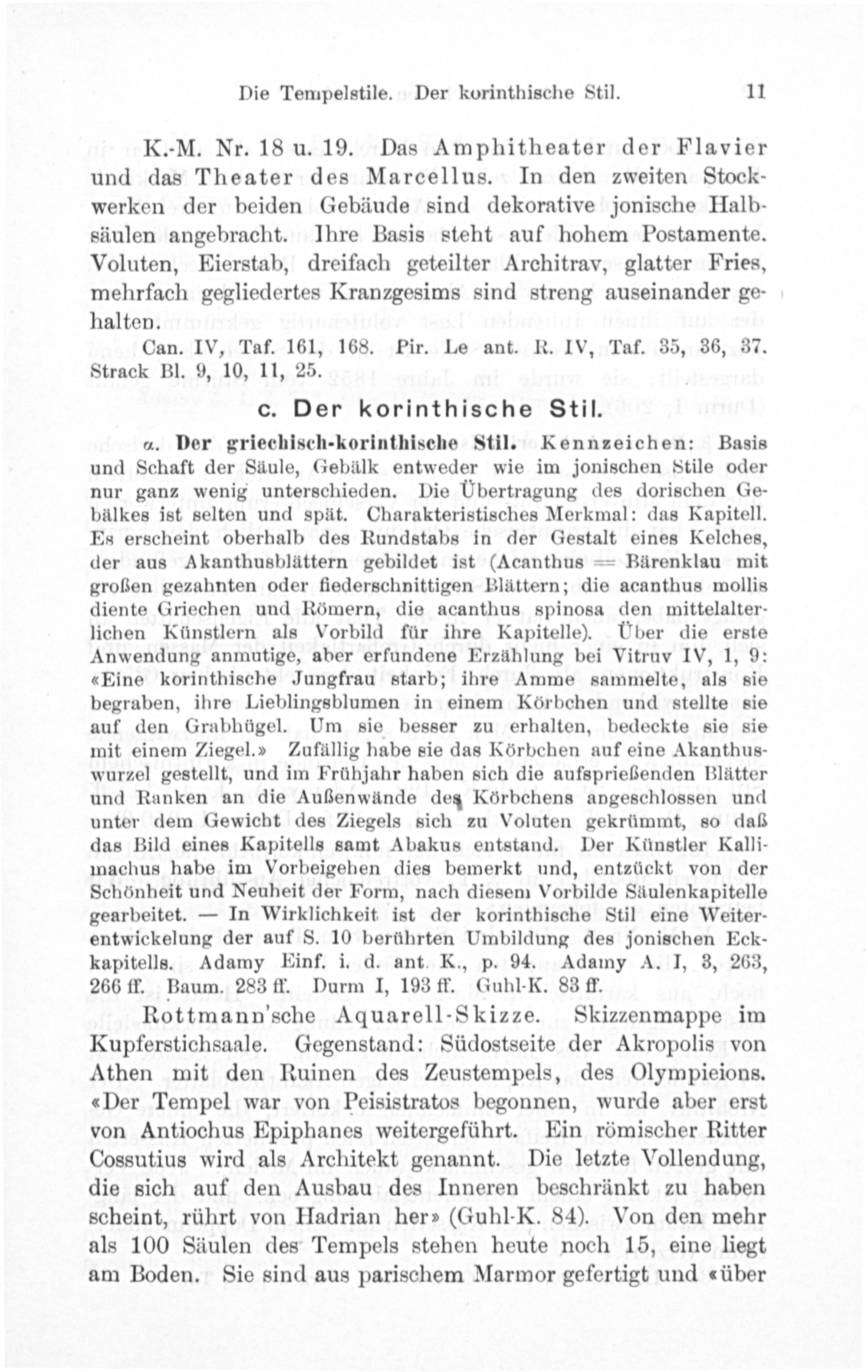 Die Tempelstile. Der korinthische Stil. 11

K.-M. Nr. 18 u. 19. Das Amphitheater der Flavier und das Theater des Marcellus. In den zweiten Stockwerken der beiden Gebäude sind dekorative jonische Halbsäulen angebracht. Ihre Basis steht auf hohem Postamente. Voluten, Eierstab, dreifach geteilter Architrav, glatter Fries, mehrfach gegliedertes Kranzgesims sind streng auseinander gehalten.

Can. IV, Taf. 161, 168. Pir. Le ant. R. IV, Taf. 35, 36, 37. Strack Bl. 9, 10, 11, 25.

c. Der korinthische Stil.

α. Der griechisch-korinthische Stil. Kennzeichen: Basis und Schaft der Säule, Gebälk entweder wie im jonischen Stile oder nur ganz wenig unterschieden. Die Übertragung des dorischen Gebälkes ist selten und spät. Charakteristisches Merkmal: das Kapitell. Es erscheint oberhalb des Rundstabs in der Gestalt eines Kelches, der aus Akanthusblättern gebildet ist (Acanthus = Bärenklau mit großen gezahnten oder fiederschnittigen Blättern; die acanthus mollis diente Griechen und Römern, die acanthus spinosa den mittelalterlichen Künstlern als Vorbild für ihre Kapitelle). Über die erste Anwendung anmutige, aber erfundene Erzählung bei Vitruv IV, 1, 9: «Eine korinthische Jungfrau starb; ihre Amme sammelte, als sie begraben, ihre Lieblingsblumen in einem Körbchen und stellte sie auf den Grabhügel. Um sie besser zu erhalten, bedeckte sie sie mit einem Ziegel.» Zufällig habe sie das Körbchen auf eine Akanthuswurzel gestellt, und im Frühjahr haben sich die aufsprießenden Blätter und Ranken an die Außenwände des Körbchens angeschlossen und unter dem Gewicht des Ziegels sich zu Voluten gekrümmt, so daß das Bild eines Kapitells samt Abakus entstand. Der Künstler Kallimachus habe im Vorbeigehen dies bemerkt und, entzückt von der Schönheit und Neuheit der Form, nach diesem Vorbilde Säulenkapitelle gearbeitet. — In Wirklichkeit ist der korinthische Stil eine Weiterentwickelung der auf S. 10 berührten Umbildung des jonischen Eckkapitells. Adamy Einf. i. d. ant. K., p. 94. Adamy A. I, 3, 263, 266 ff. Baum. 283 ff. Durm I, 193 ff. Guhl-K. 83 ff.

Rottmann'sche Aquarell-Skizze. Skizzenmappe im Kupferstichsaale. Gegenstand: Südostseite der Akropolis von Athen mit den Ruinen des Zeustempels, des Olympieions. «Der Tempel war von Peisistratos begonnen, wurde aber erst von Antiochus Epiphanes weitergeführt. Ein römischer Ritter Cossutius wird als Architekt genannt. Die letzte Vollendung, die sich auf den Ausbau des Inneren beschränkt zu haben scheint, rührt von Hadrian her» (Guhl-K. 84). Von den mehr als 100 Säulen des Tempels stehen heute noch 15, eine liegt am Boden. Sie sind aus parischem Marmor gefertigt und «über